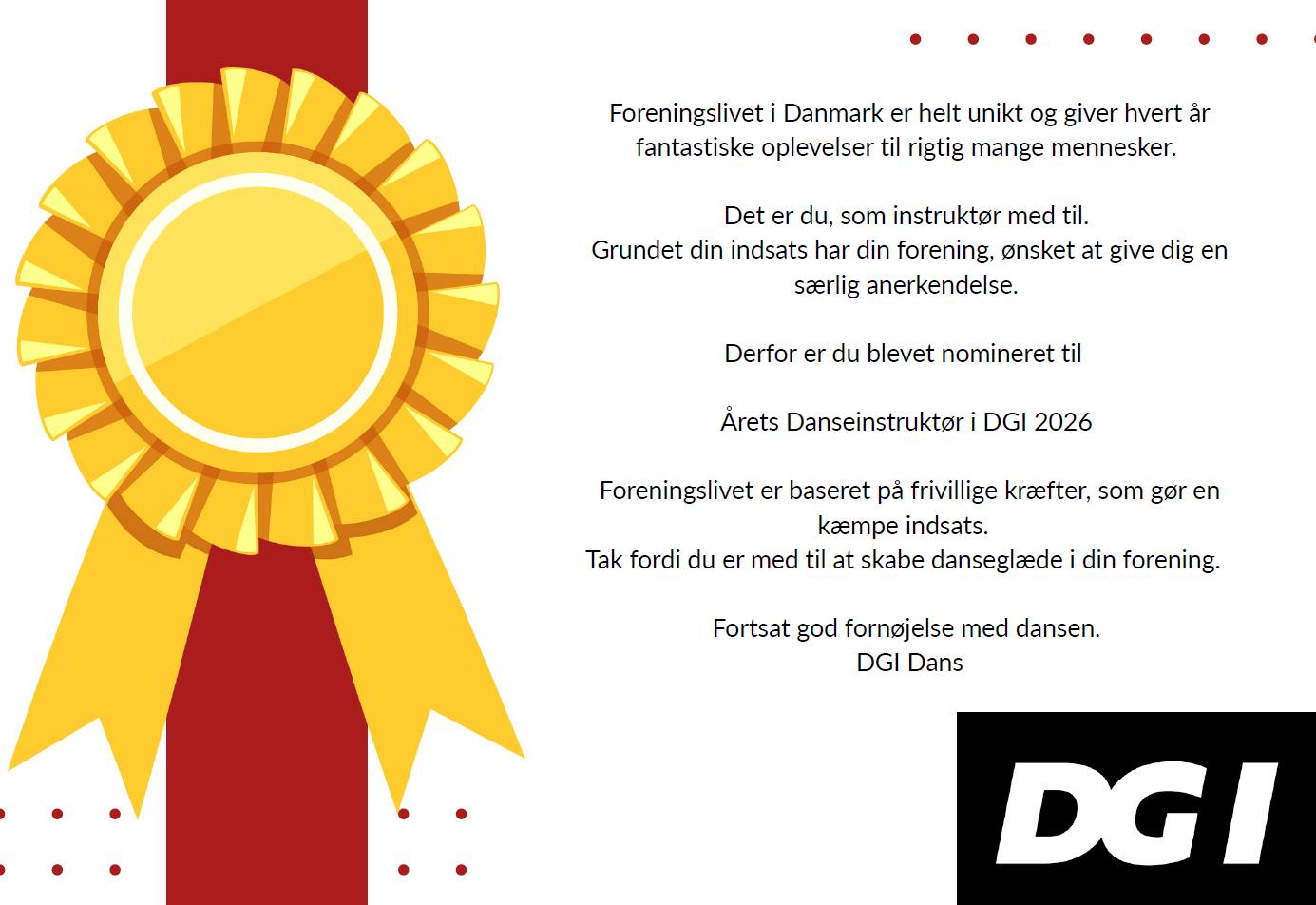 Foreningslivet i Danmark er helt unikt og giver hvert år fantastiske oplevelser til rigtig mange mennesker.

Det er du, som instruktør med til.
Grundet din indsats har din forening, ønsket at give dig en særlig anerkendelse.

Derfor er du blevet nomineret til

Årets Danseinstruktør i DGI 2026

Foreningslivet er baseret på frivillige kræfter, som gør en kæmpe indsats.
Tak fordi du er med til at skabe danseglæde i din forening.

Fortsat god fornøjelse med dansen.
DGI Dans

DGI